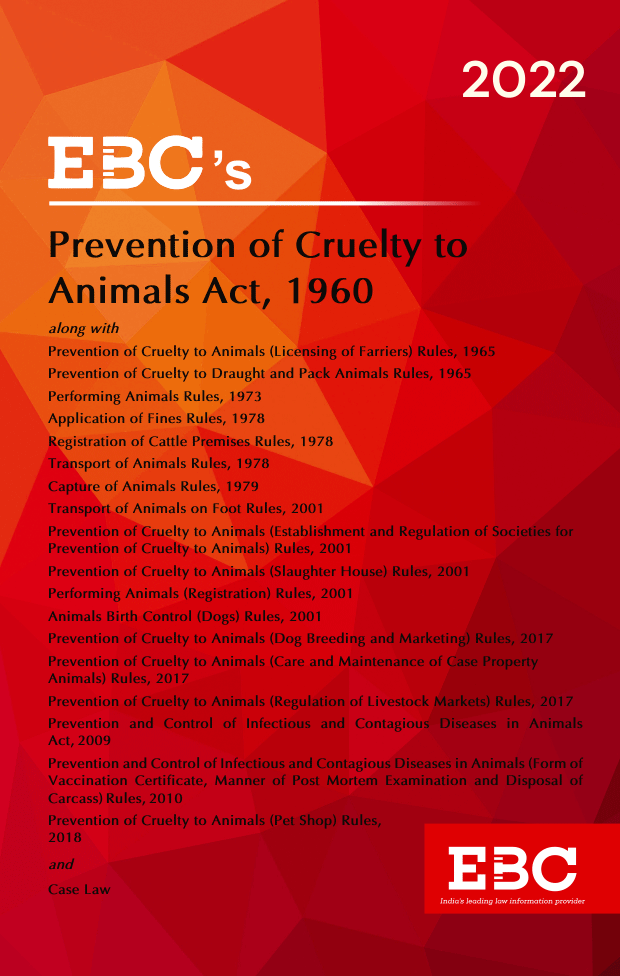 2022

EBC's

Prevention of Cruelty to Animals Act, 1960

along with

Prevention of Cruelty to Animals (Licensing of Farriers) Rules, 1965

Prevention of Cruelty to Draught and Pack Animals Rules, 1965

Performing Animals Rules, 1973

Application of Fines Rules, 1978

Registration of Cattle Premises Rules, 1978

Transport of Animals Rules, 1978

Capture of Animals Rules, 1979

Transport of Animals on Foot Rules, 2001

Prevention of Cruelty to Animals (Establishment and Regulation of Societies for Prevention of Cruelty to Animals) Rules, 2001

Prevention of Cruelty to Animals (Slaughter House) Rules, 2001

Performing Animals (Registration) Rules, 2001

Animals Birth Control (Dogs) Rules, 2001

Prevention of Cruelty to Animals (Dog Breeding and Marketing) Rules, 2017

Prevention of Cruelty to Animals (Care and Maintenance of Case Property Animals) Rules, 2017

Prevention of Cruelty to Animals (Regulation of Livestock Markets) Rules, 2017

Prevention and Control of Infectious and Contagious Diseases in Animals Act, 2009

Prevention and Control of Infectious and Contagious Diseases in Animals (Form of Vaccination Certificate, Manner of Post Mortem Examination and Disposal of Carcass) Rules, 2010

Prevention of Cruelty to Animals (Pet Shop) Rules, 2018

and

Case Law

EBC
India's leading law information provider